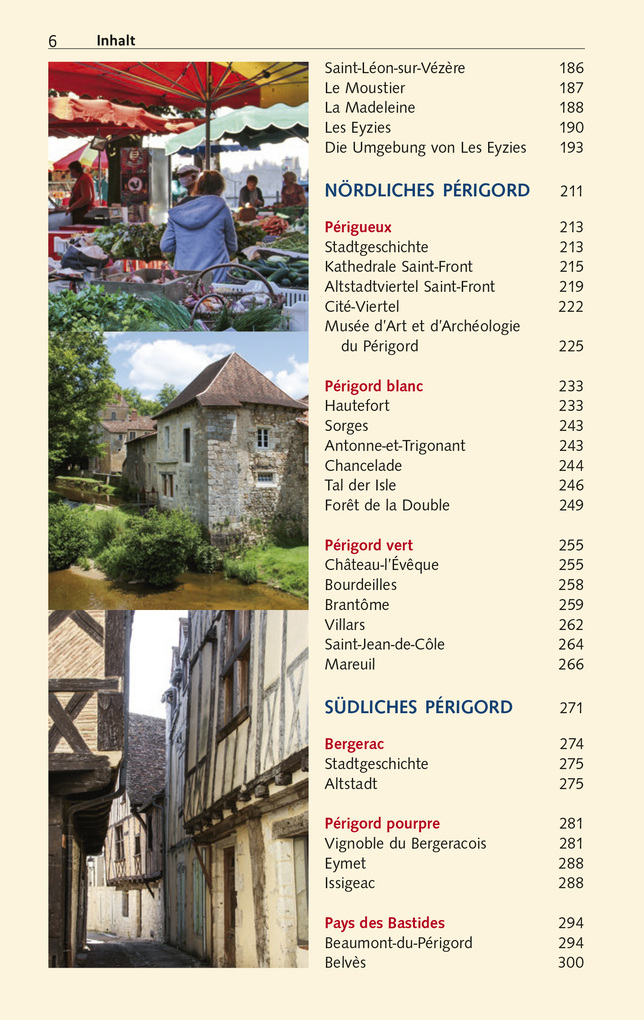 6 Inhalt

Saint-Léon-sur-Vézère 186
Le Moustier 187
La Madeleine 188
Les Eyzies 190
Die Umgebung von Les Eyzies 193

NÖRDLICHES PÉRIGORD 211

Périgueux 213
Stadtgeschichte 213
Kathedrale Saint-Front 215
Altstadtviertel Saint-Front 219
Cité-Viertel 222
Musée d'Art et d'Archéologie du Périgord 225

Périgord blanc 233
Hautefort 233
Sorges 243
Antonne-et-Trigonant 243
Chancelade 244
Tal der Isle 246
Forêt de la Double 249

Périgord vert 255
Château-l'Évêque 255
Bourdeilles 258
Brantôme 259
Villars 262
Saint-Jean-de-Côle 264
Mareuil 266

SÜDLICHES PÉRIGORD 271

Bergerac 274
Stadtgeschichte 275
Altstadt 275

Périgord pourpre 281
Vignoble du Bergeracois 281
Eymet 288
Issigeac 288

Pays des Bastides 294
Beaumont-du-Périgord 294
Belvès 300